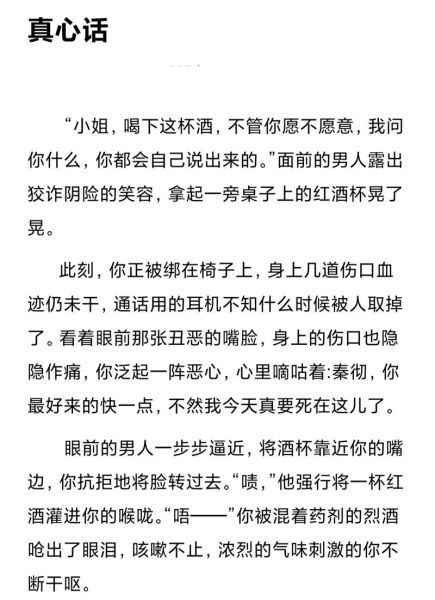 真心话

“小姐，喝下这杯酒，不管你愿不愿意，我问你什么，你都会自己说出来的。”面前的男人露出狡诈阴险的笑容，拿起一旁桌子上的红酒杯晃了晃。

此刻，你正被绑在椅子上，身上几道伤口血迹仍未干，通话用的耳机不知什么时候被人取掉了。看着眼前那张丑恶的嘴脸，身上的伤口也隐隐作痛，你泛起一阵恶心，心里嘀咕着:秦彻，你最好来的快一点，不然我今天真要死在这儿了。

眼前的男人一步步逼近，将酒杯靠近你的嘴边，你抗拒地将脸转过去。“啧，”他强行将一杯红酒灌进你的喉咙。“唔——”你被混着药剂的烈酒呛出了眼泪，咳嗽不止，浓烈的气味刺激的你不断干呕。